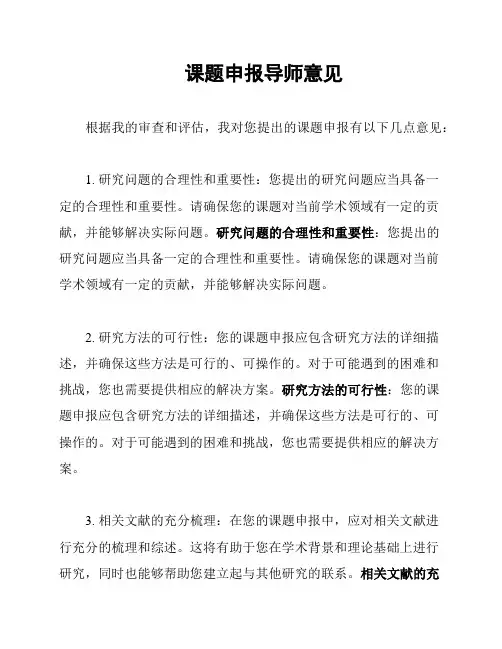 课题申报导师意见

根据我的审查和评估，我对您提出的课题申报有以下几点意见：

1. 研究问题的合理性和重要性：您提出的研究问题应当具备一定的合理性和重要性。请确保您的课题对当前学术领域有一定的贡献，并能够解决实际问题。研究问题的合理性和重要性：您提出的研究问题应当具备一定的合理性和重要性。请确保您的课题对当前学术领域有一定的贡献，并能够解决实际问题。

2. 研究方法的可行性：您的课题申报应包含研究方法的详细描述，并确保这些方法是可行的、可操作的。对于可能遇到的困难和挑战，您也需要提供相应的解决方案。研究方法的可行性：您的课题申报应包含研究方法的详细描述，并确保这些方法是可行的、可操作的。对于可能遇到的困难和挑战，您也需要提供相应的解决方案。

3. 相关文献的充分梳理：在您的课题申报中，应对相关文献进行充分的梳理和综述。这将有助于您在学术背景和理论基础上进行研究，同时也能够帮助您建立起与其他研究的联系。相关文献的充